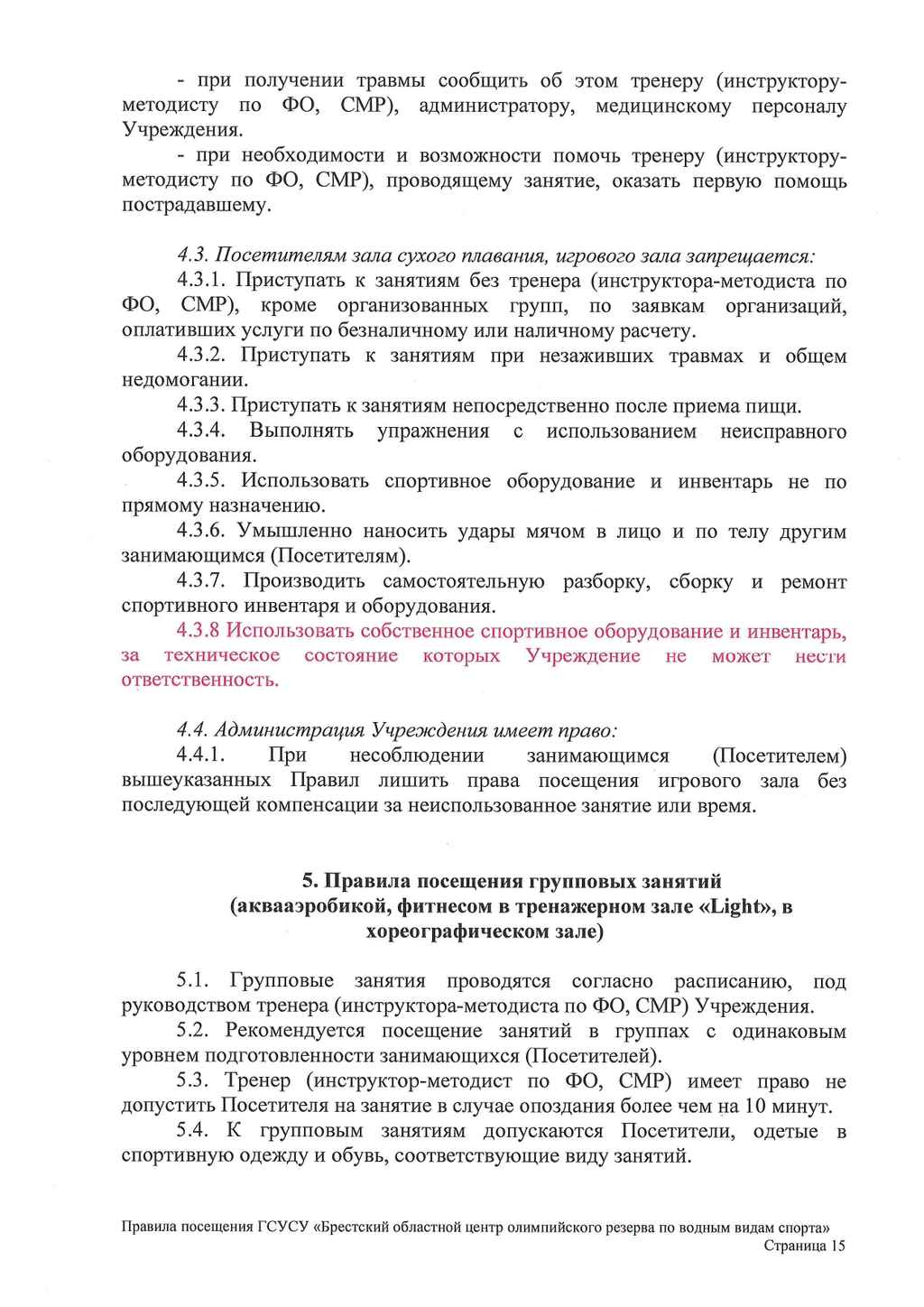 - при получении травмы сообщить об этом тренеру (инструктору-методисту по ФО, СМР), администратору, медицинскому персоналу Учреждения.

- при необходимости и возможности помочь тренеру (инструктору-методисту по ФО, СМР), проводящему занятие, оказать первую помощь пострадавшему.

4.3. Посетителям зала сухого плавания, игрового зала запрещается:

4.3.1. Приступать к занятиям без тренера (инструктора-методиста по ФО, СМР), кроме организованных групп, по заявкам организаций, оплативших услуги по безналичному или наличному расчету.

4.3.2. Приступать к занятиям при незаживших травмах и общем недомогании.

4.3.3. Приступать к занятиям непосредственно после приема пищи.

4.3.4. Выполнять упражнения с использованием неисправного оборудования.

4.3.5. Использовать спортивное оборудование и инвентарь не по прямому назначению.

4.3.6. Умышленно наносить удары мячом в лицо и по телу другим занимающимся (Посетителям).

4.3.7. Производить самостоятельную разборку, сборку и ремонт спортивного инвентаря и оборудования.

4.3.8 Использовать собственное спортивное оборудование и инвентарь, за техническое состояние которых Учреждение не может нести ответственность.

4.4. Администрация Учреждения имеет право:

4.4.1. При несоблюдении занимающимся (Посетителем) вышеуказанных Правил лишить права посещения игрового зала без последующей компенсации за неиспользованное занятие или время.

5. Правила посещения групповых занятий (аквааэробикой, фитнесом в тренажерном зале «Light», в хореографическом зале)

5.1. Групповые занятия проводятся согласно расписанию, под руководством тренера (инструктора-методиста по ФО, СМР) Учреждения.

5.2. Рекомендуется посещение занятий в группах с одинаковым уровнем подготовленности занимающихся (Посетителей).

5.3. Тренер (инструктор-методист по ФО, СМР) имеет право не допустить Посетителя на занятие в случае опоздания более чем на 10 минут.

5.4. К групповым занятиям допускаются Посетители, одетые в спортивную одежду и обувь, соответствующие виду занятий.

Правила посещения ГСУСУ «Брестский областной центр олимпийского резерва по водным видам спорта»
Страница 15